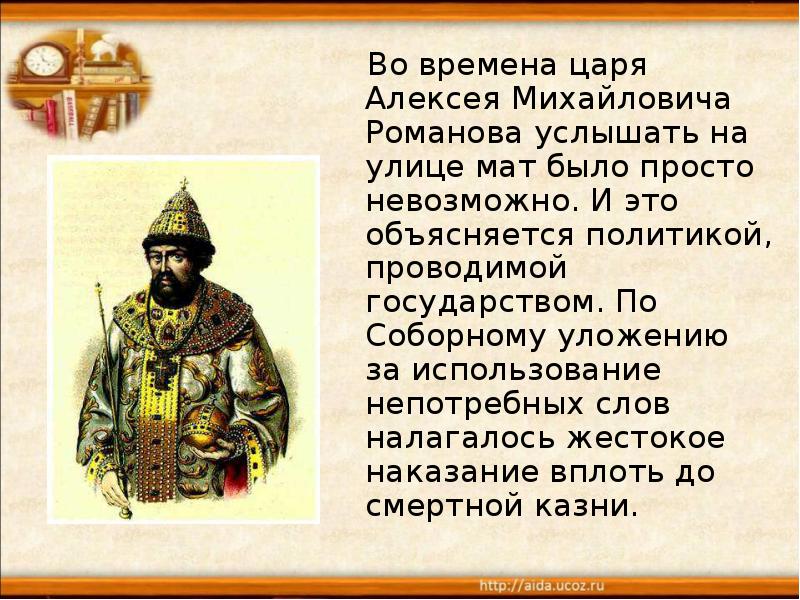 Во времена царя Алексея Михайловича Романова услышать на улице мат было просто невозможно. И это объясняется политикой, проводимой государством. По Соборному уложению за использование непотребных слов налагалось жестокое наказание вплоть до смертной казни.

http://aida.ucoz.ru